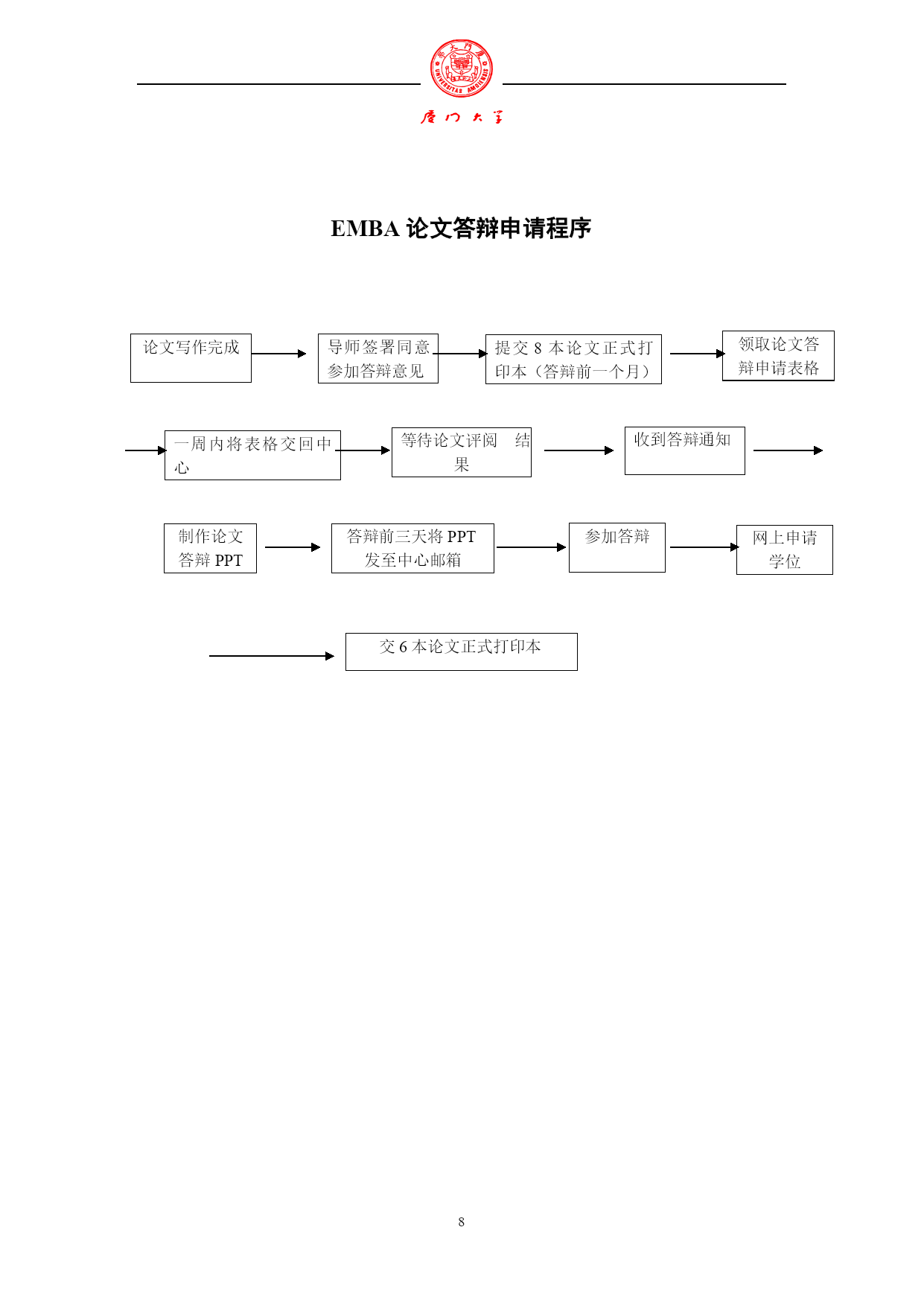 UNIVERSITAS AMOIENSIS

厦门大学

EMBA 论文答辩申请程序

论文写作完成

导师签署同意参加答辩意见

提交 8 本论文正式打印本（答辩前一个月）

领取论文答辩申请表格

一周内将表格交回中心

等待论文评阅 结果

收到答辩通知

制作论文答辩 PPT

答辩前三天将 PPT 发至中心邮箱

参加答辩

网上申请学位

交 6 本论文正式打印本

8